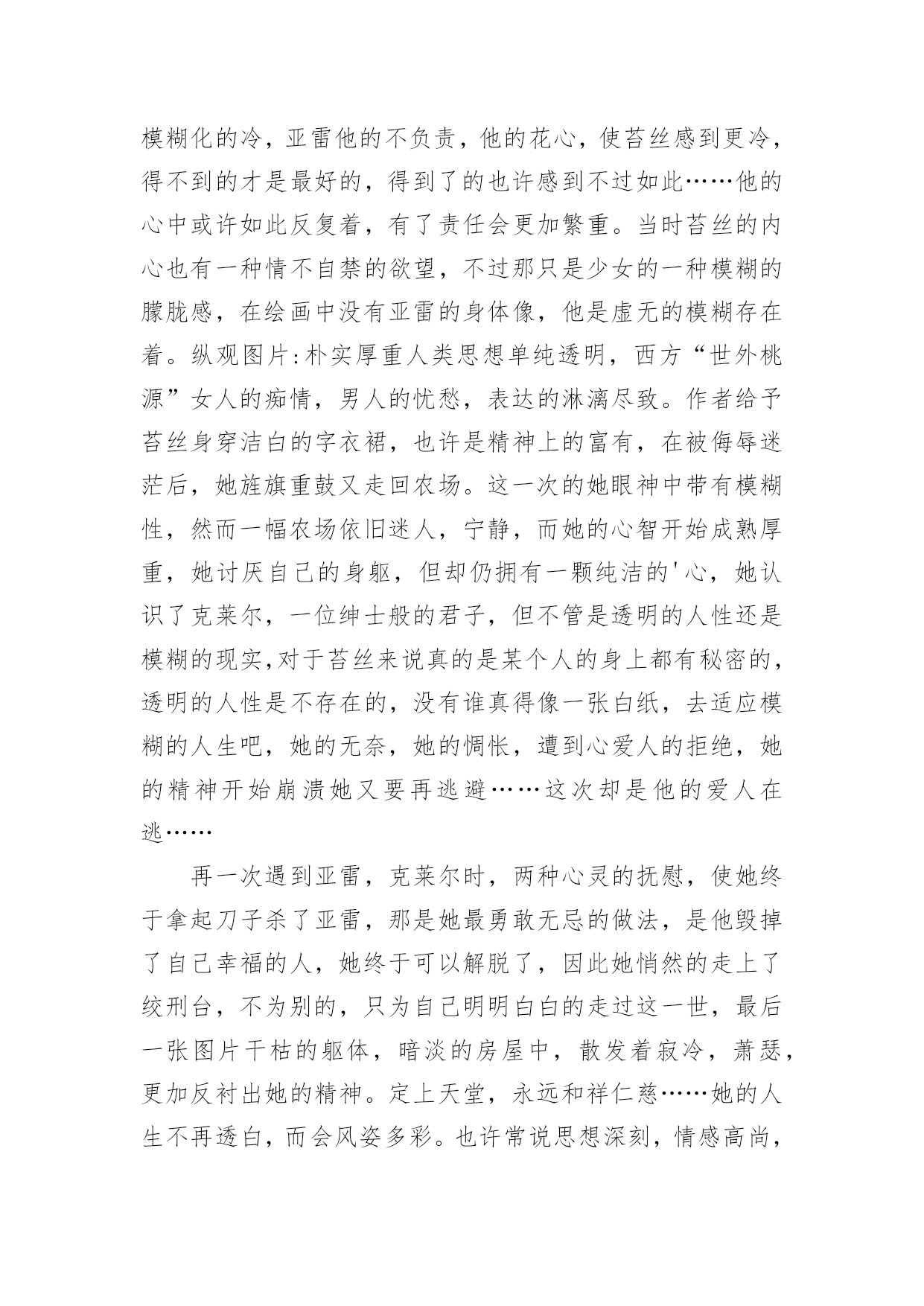 模糊化的冷，亚雷他的不负责，他的花心，使苔丝感到更冷，得不到的才是最好的，得到了的也许感到不过如此……他的心中或许如此反复着，有了责任会更加繁重。当时苔丝的内心也有一种情不自禁的欲望，不过那只是少女的一种模糊的朦胧感，在绘画中没有亚雷的身体像，他是虚无的模糊存在着。纵观图片:朴实厚重人类思想单纯透明，西方“世外桃源”女人的痴情，男人的忧愁，表达的淋漓尽致。作者给予苔丝身穿洁白的字衣裙，也许是精神上的富有，在被侮辱迷茫后，她旌旗重鼓又走回农场。这一次的她眼神中带有模糊性，然而一幅农场依旧迷人，宁静，而她的心智开始成熟厚重，她讨厌自己的身躯，但却仍拥有一颗纯洁的'心，她认识了克莱尔，一位绅士般的君子，但不管是透明的人性还是模糊的现实,对于苔丝来说真的是某个人的身上都有秘密的，透明的人性是不存在的，没有谁真得像一张白纸，去适应模糊的人生吧，她的无奈，她的惆怅，遭到心爱人的拒绝，她的精神开始崩溃她又要再逃避……这次却是他的爱人在逃……

再一次遇到亚雷，克莱尔时，两种心灵的抚慰，使她终于拿起刀子杀了亚雷，那是她最勇敢无忌的做法，是他毁掉了自己幸福的人，她终于可以解脱了，因此她悄然的走上了绞刑台，不为别的，只为自己明明白白的走过这一世，最后一张图片干枯的躯体，暗淡的房屋中，散发着寂冷，萧瑟，更加反衬出她的精神。定上天堂，永远和祥仁慈……她的人生不再透白，而会风姿多彩。也许常说思想深刻，情感高尚，